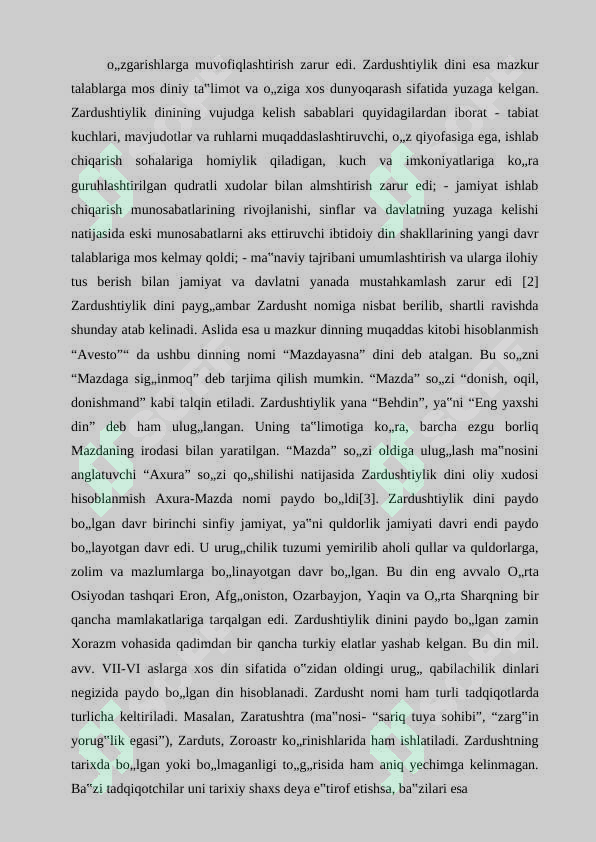 o„zgarishlarga muvofiqlashtirish zarur edi. Zardushtiylik dini esa mazkur talablarga mos diniy ta"limot va o„ziga xos dunyoqarash sifatida yuzaga kelgan. Zardushtiylik dinining vujudga kelish sabablari quyidagilardan iborat - tabiat kuchlari, mavjudotlar va ruhlarni muqaddaslashtiruvchi, o„z qiyofasiga ega, ishlab chiqarish sohalariga homiylik qiladigan, kuch va imkoniyatlariga ko„ra guruhlashtirilgan qudratli xudolar bilan almshtirish zarur edi; - jamiyat ishlab chiqarish munosabatlarining rivojlanishi, sinflar va davlatning yuzaga kelishi natijasida eski munosabatlarni aks ettiruvchi ibtidoiy din shakllarining yangi davr talablariga mos kelmay qoldi; - ma"naviy tajribani umumlashtirish va ularga ilohiy tus berish bilan jamiyat va davlatni yanada mustahkamlash zarur edi [2] Zardushtiylik dini payg„ambar Zardusht nomiga nisbat berilib, shartli ravishda shunday atab kelinadi. Aslida esa u mazkur dinning muqaddas kitobi hisoblanmish "Avesto"" da ushbu dinning nomi "Mazdayasna" dini deb atalgan. Bu so„zni "Mazdaga sig„inmoq" deb tarjima qilish mumkin. "Mazda" so„zi "donish, oqil, donishmand" kabi talqin etiladi. Zardushtiylik yana "Behdin", ya"ni "Eng yaxshi din" deb ham ulug„langan. Uning ta"limotiga ko„ra, barcha ezgu borliq Mazdaning irodasi bilan yaratilgan. "Mazda" so„zi oldiga ulug„lash ma"nosini anglatuvchi "Axura" so„zi qo„shilishi natijasida Zardushtiylik dini oliy xudosi hisoblanmish Axura-Mazda nomi paydo bo„ldi[3]. Zardushtiylik dini paydo bo„lgan davr birinchi sinfiy jamiyat, ya"ni quldorlik jamiyati davri endi paydo bo„layotgan davr edi. U urug„chilik tuzumi yemirilib aholi qullar va quldorlarga, zolim va mazlumlarga bo„linayotgan davr bo„lgan. Bu din eng avvalo O„rta Osiyodan tashqari Eron, Afg„oniston, Ozarbayjon, Yaqin va O„rta Sharqning bir qancha mamlakatlariga tarqalgan edi. Zardushtiylik dinini paydo bo„lgan zamin Xorazm vohasida qadimdan bir qancha turkiy elatlar yashab kelgan. Bu din mil. avv. VII-VI aslarga xos din sifatida o"zidan oldingi urug„ qabilachilik dinlari negizida paydo bo„lgan din hisoblanadi. Zardusht nomi ham turli tadqiqotlarda turlicha keltiriladi. Masalan, Zaratushtra (ma"nosi- "sariq tuya sohibi", "zarg"in yorug"lik egasi"), Zarduts, Zoroastr ko„rinishlarida ham ishlatiladi. Zardushtning tarixda bo„lgan yoki bo„lmaganligi to„g„risida ham aniq yechimga kelinmagan. Ba"zi tadqiqotchilar uni tarixiy shaxs deya e"tirof etishsa, ba"zilari esa